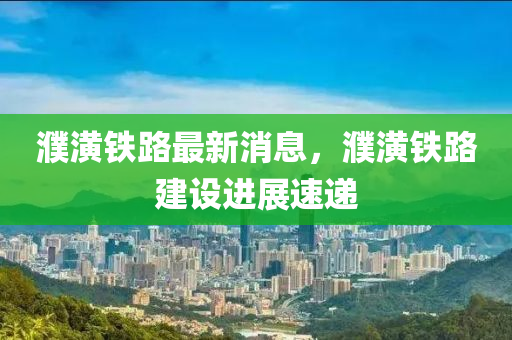 濮潢铁路最新消息，濮潢铁路建设进展速递